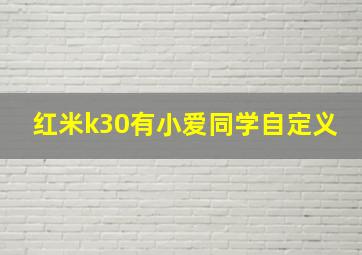 红米k30有小爱同学自定义